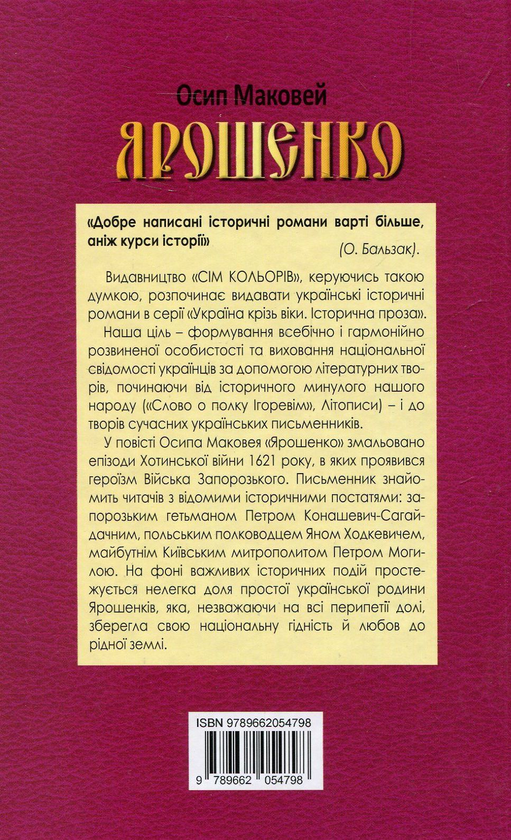 Осип Маковей

ЯРОШЕНКО

«Добре написані історичні романи варті більше, аніж курси історії»

(О. Бальзак).

Видавництво «СІМ КОЛЬОРІВ», керуючись такою думкою, розпочинає видавати українські історичні романи в серії «Україна крізь віки. Історична проза».

Наша ціль – формування всебічно і гармонійно розвиненої особистості та виховання національної свідомості українців за допомогою літературних творів, починаючи від історичного минулого нашого народу («Слово о полку Ігоревім», Літописи) – і до творів сучасних українських письменників.

У повісті Осипа Маковея «Ярошенко» змальовано епізоди Хотинської війни 1621 року, в яких проявився героїзм Війська Запорозького. Письменник знайомить читачів з відомими історичними постатями: запорозьким гетьманом Петром Конашевич-Сагайдачним, польським полководцем Яном Ходкевичем, майбутнім Київським митрополитом Петром Могилою. На фоні важливих історичних подій простежується нелегка доля простої української родини Ярошенків, яка, незважаючи на всі перипетії долі, зберегла свою національну гідність й любов до рідної землі.

ISBN 9789662054798

9 789662 054798